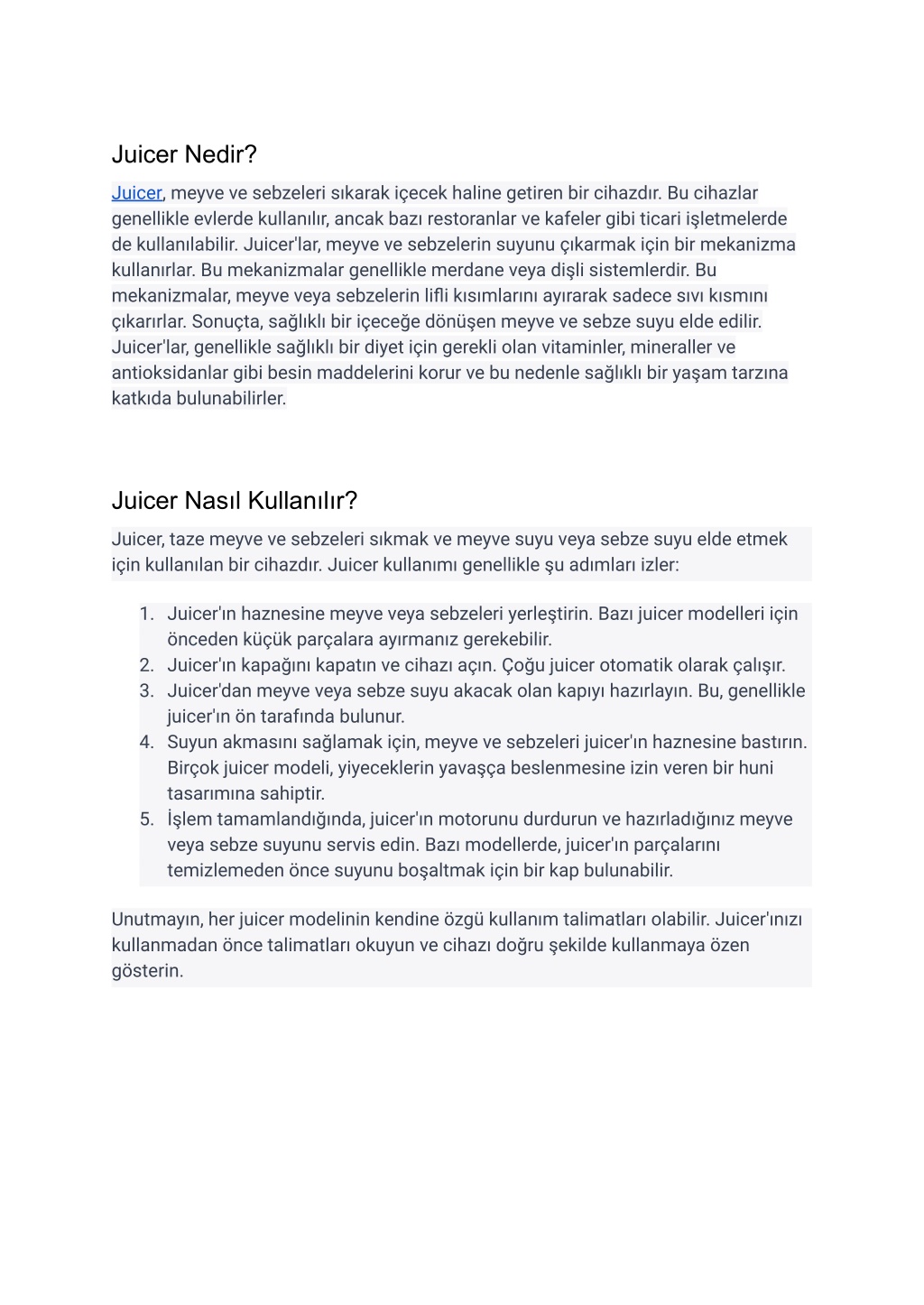 Juicer Nedir?

Juicer, meyve ve sebzeleri sıkarak içecek haline getiren bir cihazdır. Bu cihazlar genellikle evlerde kullanılır, ancak bazı restoranlar ve kafeler gibi ticari işletmelerde de kullanılabilir. Juicer'lar, meyve ve sebzelerin suyunu çıkarmak için bir mekanizma kullanırlar. Bu mekanizmalar genellikle merdane veya dişli sistemlerdir. Bu mekanizmalar, meyve veya sebzelerin lifli kısımlarını ayırarak sadece sıvı kısmını çıkarırlar. Sonuçta, sağlıklı bir içeceğe dönüşen meyve ve sebze suyu elde edilir. Juicer'lar, genellikle sağlıklı bir diyet için gerekli olan vitaminler, mineraller ve antioksidanlar gibi besin maddelerini korur ve bu nedenle sağlıklı bir yaşam tarzına katkıda bulunabilirler.

Juicer Nasıl Kullanılır?

Juicer, taze meyve ve sebzeleri sıkmak ve meyve suyu veya sebze suyu elde etmek için kullanılan bir cihazdır. Juicer kullanımı genellikle şu adımları izler:

1. Juicer'ın haznesine meyve veya sebzeleri yerleştirin. Bazı juicer modelleri için önceden küçük parçalara ayırmanız gerekebilir.
2. Juicer'ın kapağını kapatın ve cihazı açın. Çoğu juicer otomatik olarak çalışır.
3. Juicer'dan meyve veya sebze suyu akacak olan kapıyı hazırlayın. Bu, genellikle juicer'ın ön tarafında bulunur.
4. Suyun akmasını sağlamak için, meyve ve sebzeleri juicer'ın haznesine bastırın. Birçok juicer modeli, yiyeceklerin yavaşça beslenmesine izin veren bir huni tasarımına sahiptir.
5. İşlem tamamlandığında, juicer'ın motorunu durdurun ve hazırladığınız meyve veya sebze suyunu servis edin. Bazı modellerde, juicer'ın parçalarını temizlemeden önce suyunu boşaltmak için bir kap bulunabilir.

Unutmayın, her juicer modelinin kendine özgü kullanım talimatları olabilir. Juicer'ınızı kullanmadan önce talimatları okuyun ve cihazı doğru şekilde kullanmaya özen gösterin.